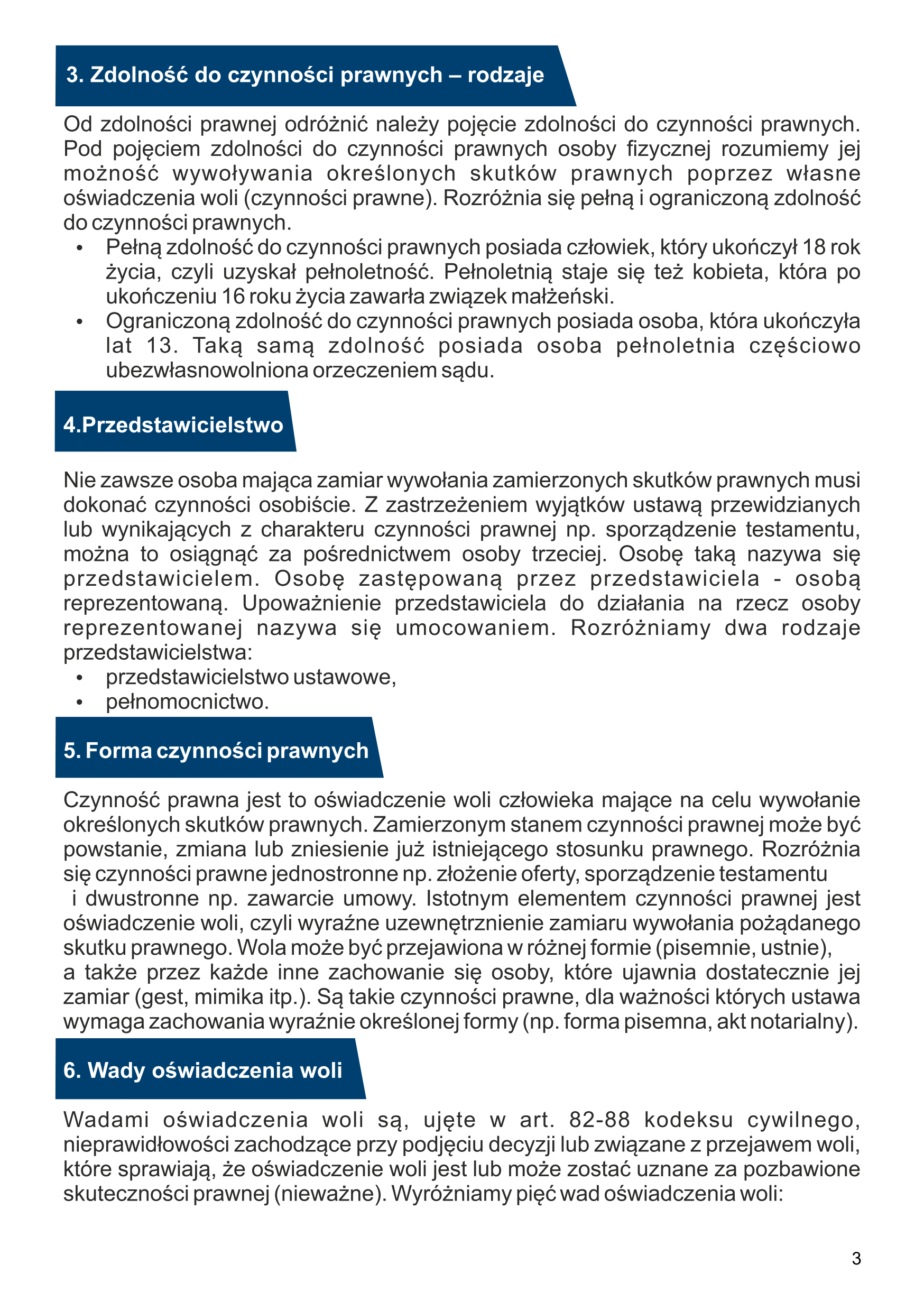 3. Zdolność do czynności prawnych – rodzaje

Od zdolności prawnej odróżnić należy pojęcie zdolności do czynności prawnych. Pod pojęciem zdolności do czynności prawnych osoby fizycznej rozumiemy jej możność wywoływania określonych skutków prawnych poprzez własne oświadczenia woli (czynności prawne). Rozróżnia się pełną i ograniczoną zdolność do czynności prawnych.
• Pełną zdolność do czynności prawnych posiada człowiek, który ukończył 18 rok życia, czyli uzyskał pełnoletność. Pełnoletnią staje się też kobieta, która po ukończeniu 16 roku życia zawarła związek małżeński.
• Ograniczoną zdolność do czynności prawnych posiada osoba, która ukończyła lat 13. Taką samą zdolność posiada osoba pełnoletnia częściowo ubezwłasnowolniona orzeczeniem sądu.

4.Przedstawicielstwo

Nie zawsze osoba mająca zamiar wywołania zamierzonych skutków prawnych musi dokonać czynności osobiście. Z zastrzeżeniem wyjątków ustawą przewidzianych lub wynikających z charakteru czynności prawnej np. sporządzenie testamentu, można to osiągnąć za pośrednictwem osoby trzeciej. Osobę taką nazywa się przedstawicielem. Osobę zastępowaną przez przedstawiciela - osobą reprezentowaną. Upoważnienie przedstawiciela do działania na rzecz osoby reprezentowanej nazywa się umocowaniem. Rozróżniamy dwa rodzaje przedstawicielstwa:
• przedstawicielstwo ustawowe,
• pełnomocnictwo.

5. Forma czynności prawnych

Czynność prawna jest to oświadczenie woli człowieka mające na celu wywołanie określonych skutków prawnych. Zamierzonym stanem czynności prawnej może być powstanie, zmiana lub zniesienie już istniejącego stosunku prawnego. Rozróżnia się czynności prawne jednostronne np. złożenie oferty, sporządzenie testamentu i dwustronne np. zawarcie umowy. Istotnym elementem czynności prawnej jest oświadczenie woli, czyli wyraźne uzewnętrznienie zamiaru wywołania pożądanego skutku prawnego. Wola może być przejawiona w różnej formie (pisemnie, ustnie), a także przez każde inne zachowanie się osoby, które ujawnia dostatecznie jej zamiar (gest, mimika itp.). Są takie czynności prawne, dla ważności których ustawa wymaga zachowania wyraźnie określonej formy (np. forma pisemna, akt notarialny).

6. Wady oświadczenia woli

Wadami oświadczenia woli są, ujęte w art. 82-88 kodeksu cywilnego, nieprawidłowości zachodzące przy podjęciu decyzji lub związane z przejawem woli, które sprawiają, że oświadczenie woli jest lub może zostać uznane za pozbawione skuteczności prawnej (nieważne). Wyróżniamy pięć wad oświadczenia woli:

3